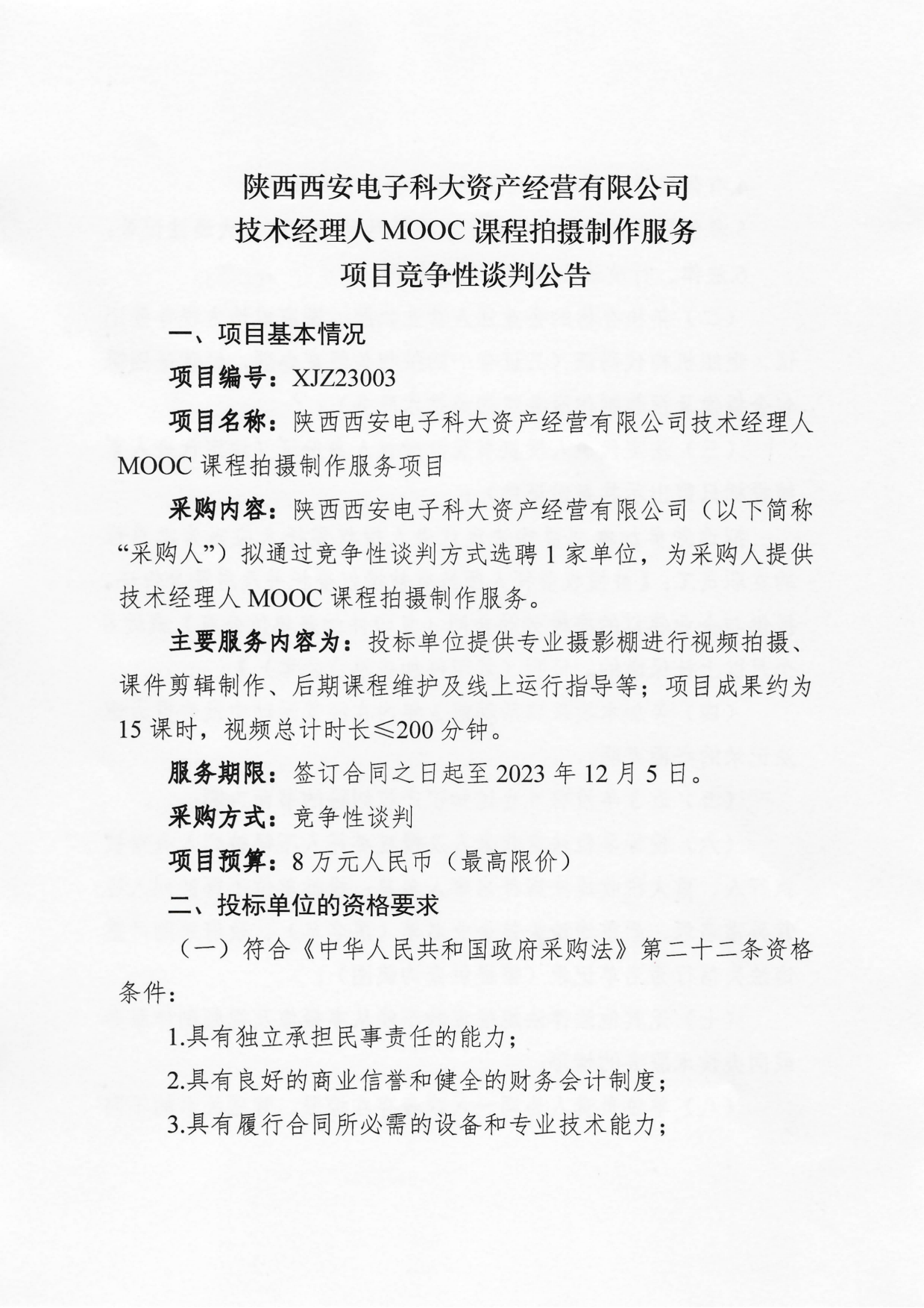 陕西西安电子科大资产经营有限公司
技术经理人 MOOC 课程拍摄制作服务
项目竞争性谈判公告

一、项目基本情况

项目编号：XJZ23003

项目名称：陕西西安电子科大资产经营有限公司技术经理人 MOOC 课程拍摄制作服务项目

采购内容：陕西西安电子科大资产经营有限公司（以下简称“采购人”）拟通过竞争性谈判方式选聘 1 家单位，为采购人提供技术经理人 MOOC 课程拍摄制作服务。

主要服务内容为：投标单位提供专业摄影棚进行视频拍摄、课件剪辑制作、后期课程维护及线上运行指导等；项目成果约为 15 课时，视频总计时长≤200 分钟。

服务期限：签订合同之日起至 2023 年 12 月 5 日。

采购方式：竞争性谈判

项目预算：8 万元人民币（最高限价）

二、投标单位的资格要求

（一）符合《中华人民共和国政府采购法》第二十二条资格条件：

1.具有独立承担民事责任的能力；

2.具有良好的商业信誉和健全的财务会计制度；

3.具有履行合同所必需的设备和专业技术能力；